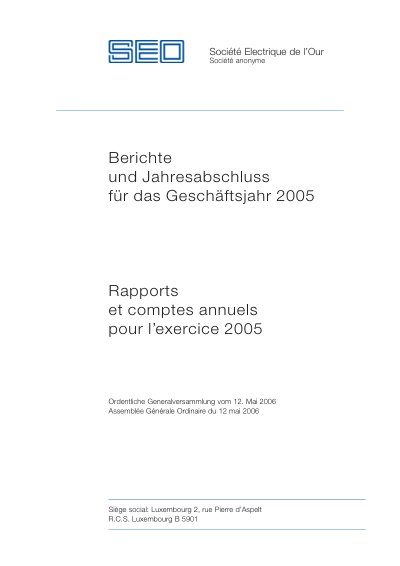 SEO

Société Electrique de l'Our
Société anonyme

Berichte
und Jahresabschluss
für das Geschäftsjahr 2005

Rapports
et comptes annuels
pour l'exercice 2005

Ordentliche Generalversammlung vom 12. Mai 2006
Assemblée Générale Ordinaire du 12 mai 2006

Siège social: Luxembourg 2, rue Pierre d'Aspelt
R.C.S. Luxembourg B 5901